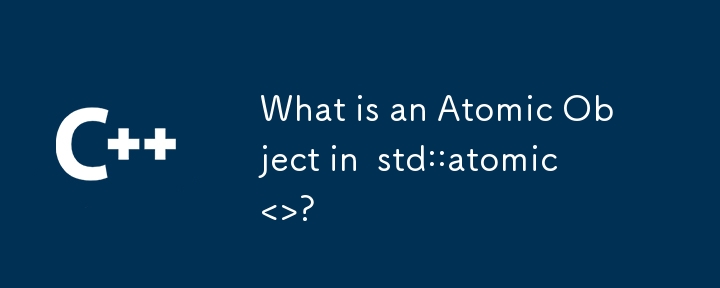 C++

What is an Atomic Object in std::atomic<>?